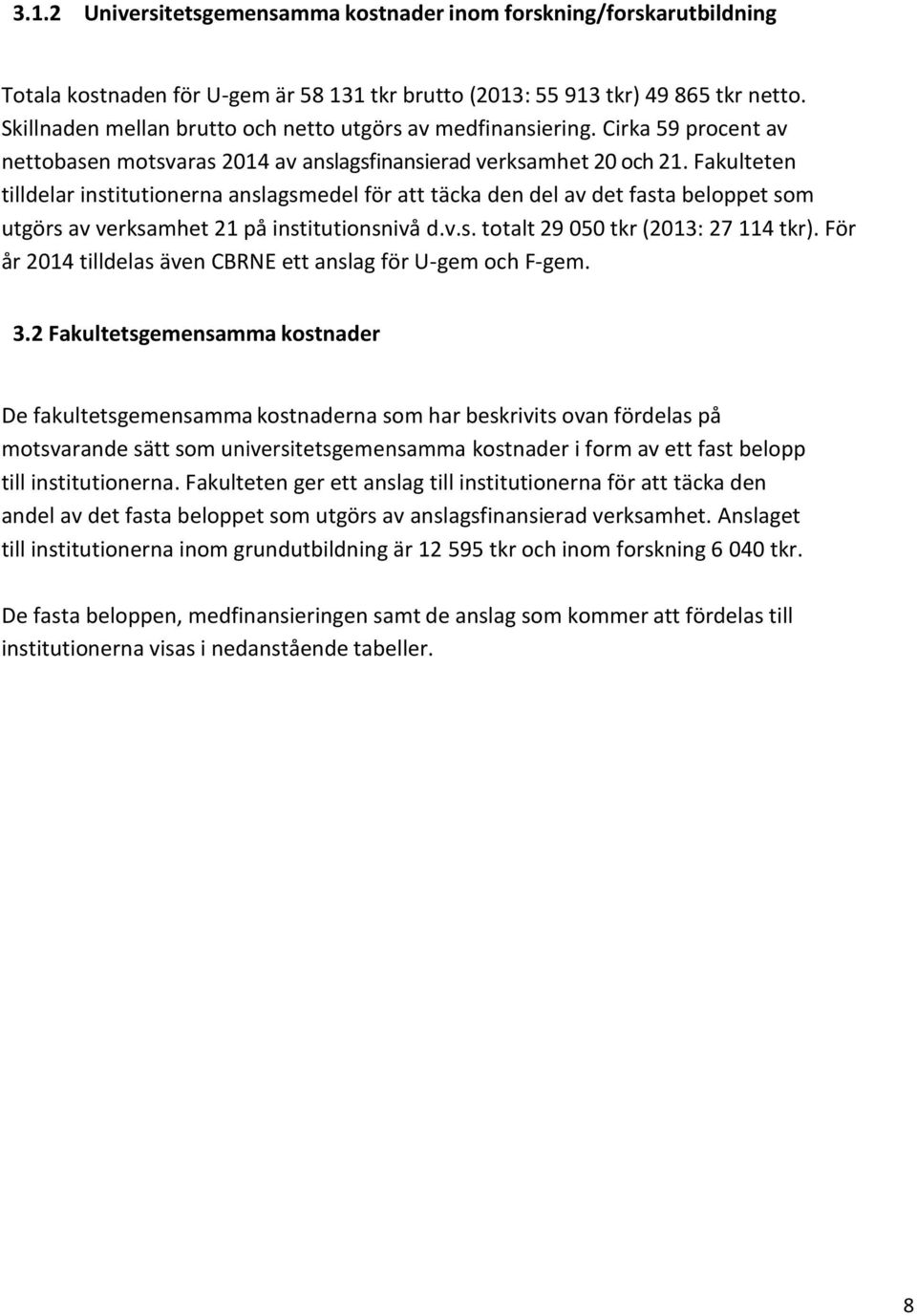 3.1.2 Universitetsgemensamma kostnader inom forskning/forskarutbildning

Totala kostnaden för U-gem är 58 131 tkr brutto (2013: 55 913 tkr) 49 865 tkr netto. Skillnaden mellan brutto och netto utgörs av medfinansiering. Cirka 59 procent av nettobasen motsvaras 2014 av anslagsfinansierad verksamhet 20 och 21. Fakulteten tilldelar institutionerna anslagsmedel för att täcka den del av det fasta beloppet som utgörs av verksamhet 21 på institutionsnivå d.v.s. totalt 29 050 tkr (2013: 27 114 tkr). För år 2014 tilldelas även CBRNE ett anslag för U-gem och F-gem.

3.2 Fakultetsgemensamma kostnader

De fakultetsgemensamma kostnaderna som har beskrivits ovan fördelas på motsvarande sätt som universitetsgemensamma kostnader i form av ett fast belopp till institutionerna. Fakulteten ger ett anslag till institutionerna för att täcka den andel av det fasta beloppet som utgörs av anslagsfinansierad verksamhet. Anslaget till institutionerna inom grundutbildning är 12 595 tkr och inom forskning 6 040 tkr.

De fasta beloppen, medfinansieringen samt de anslag som kommer att fördelas till institutionerna visas i nedanstående tabeller.

8